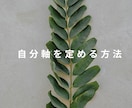 自分軸を定める方法